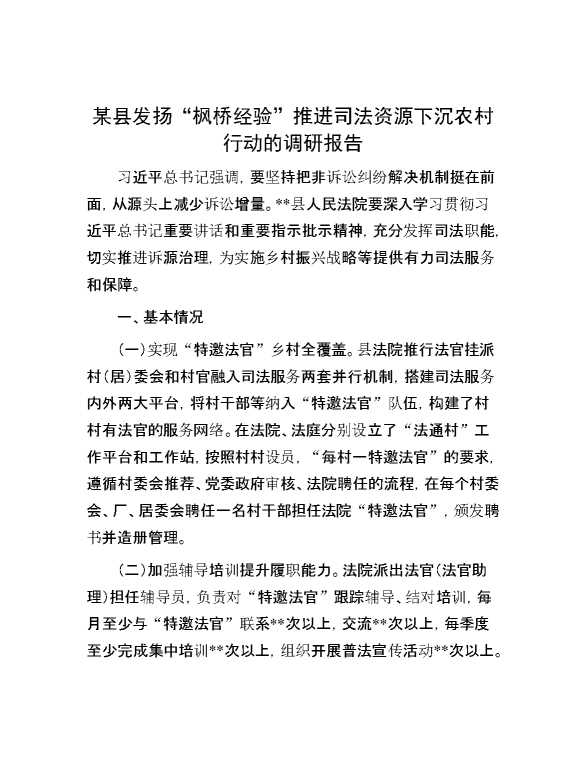 某县发扬“枫桥经验”推进司法资源下沉农村行动的调研报告

习近平总书记强调，要坚持把非诉讼纠纷解决机制挺在前面，从源头上减少诉讼增量。**县人民法院要深入学习贯彻习近平总书记重要讲话和重要指示批示精神，充分发挥司法职能，切实推进诉源治理，为实施乡村振兴战略等提供有力司法服务和保障。

一、基本情况

(一)实现“特邀法官”乡村全覆盖。县法院推行法官挂派村(居)委会和村官融入司法服务两套并行机制，搭建司法服务内外两大平台，将村干部等纳入“特邀法官”队伍，构建了村村有法官的服务网络。在法院、法庭分别设立了“法通村”工作平台和工作站，按照村村设员，“每村一特邀法官”的要求，遵循村委会推荐、党委政府审核、法院聘任的流程，在每个村委会、厂、居委会聘任一名村干部担任法院“特邀法官”，颁发聘书并造册管理。

(二)加强辅导培训提升履职能力。法院派出法官(法官助理)担任辅导员，负责对“特邀法官”跟踪辅导、结对培训，每月至少与“特邀法官”联系**次以上，交流**次以上，每季度至少完成集中培训**次以上，组织开展普法宣传活动**次以上。